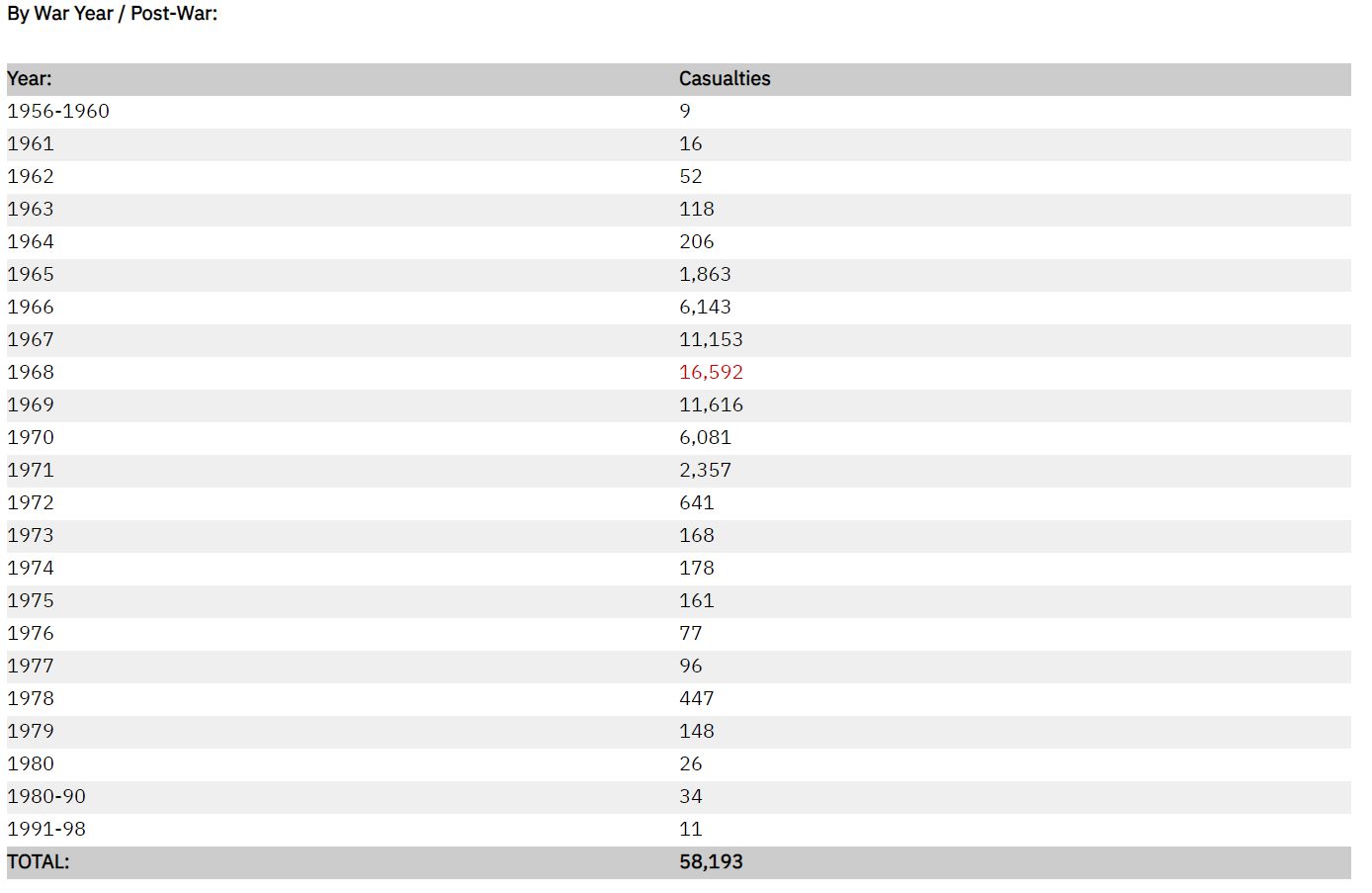 By War Year / Post-War:

| Year: | Casualties |
|---|---|
| 1956-1960 | 9 |
| 1961 | 16 |
| 1962 | 52 |
| 1963 | 118 |
| 1964 | 206 |
| 1965 | 1,863 |
| 1966 | 6,143 |
| 1967 | 11,153 |
| 1968 | 16,592 |
| 1969 | 11,616 |
| 1970 | 6,081 |
| 1971 | 2,357 |
| 1972 | 641 |
| 1973 | 168 |
| 1974 | 178 |
| 1975 | 161 |
| 1976 | 77 |
| 1977 | 96 |
| 1978 | 447 |
| 1979 | 148 |
| 1980 | 26 |
| 1980-90 | 34 |
| 1991-98 | 11 |
| TOTAL: | 58,193 |